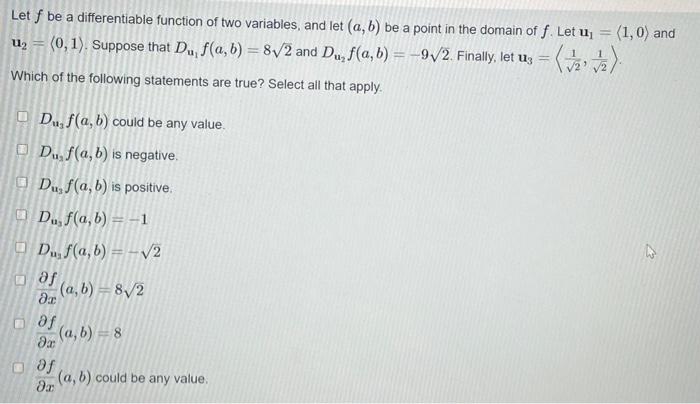 Let $f$ be a differentiable function of two variables, and let $(a, b)$ be a point in the domain of $f$. Let $\mathbf{u}_1 = \langle 1, 0 \rangle$ and $\mathbf{u}_2 = \langle 0, 1 \rangle$. Suppose that $D_{\mathbf{u}_1} f(a, b) = 8\sqrt{2}$ and $D_{\mathbf{u}_2} f(a, b) = -9\sqrt{2}$. Finally, let $\mathbf{u}_3 = \left\langle \frac{1}{\sqrt{2}}, \frac{1}{\sqrt{2}} \right\rangle$.

Which of the following statements are true? Select all that apply.

☐ $D_{\mathbf{u}_3} f(a, b)$ could be any value.

☐ $D_{\mathbf{u}_3} f(a, b)$ is negative.

☐ $D_{\mathbf{u}_3} f(a, b)$ is positive.

☐ $D_{\mathbf{u}_3} f(a, b) = -1$

☐ $D_{\mathbf{u}_3} f(a, b) = -\sqrt{2}$

☐ $\frac{\partial f}{\partial x}(a, b) = 8\sqrt{2}$

☐ $\frac{\partial f}{\partial x}(a, b) = 8$

☐ $\frac{\partial f}{\partial x}(a, b)$ could be any value.